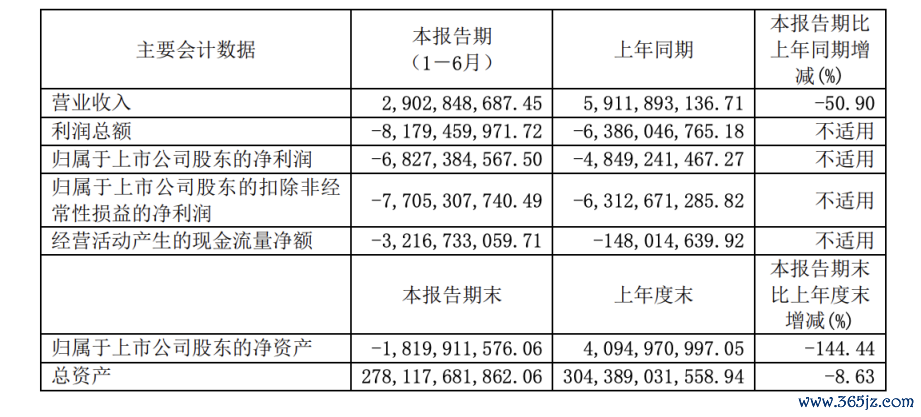 | 主要会计数据 | 本报告期（1－6月） | 上年同期 | 本报告期比上年同期增减(%) |
|---|---|---|---|
| 营业收入 | 2,902,848,687.45 | 5,911,893,136.71 | -50.90 |
| 利润总额 | -8,179,459,971.72 | -6,386,046,765.18 | 不适用 |
| 归属于上市公司股东的净利润 | -6,827,384,567.50 | -4,849,241,467.27 | 不适用 |
| 归属于上市公司股东的扣除非经常性损益的净利润 | -7,705,307,740.49 | -6,312,671,285.82 | 不适用 |
| 经营活动产生的现金流量净额 | -3,216,733,059.71 | -148,014,639.92 | 不适用 |
|  | 本报告期末 | 上年度末 | 本报告期末比上年度末增减(%) |
| 归属于上市公司股东的净资产 | -1,819,911,576.06 | 4,094,970,997.05 | -144.44 |
| 总资产 | 278,117,681,862.06 | 304,389,031,558.94 | -8.63 |

www.365jz.com